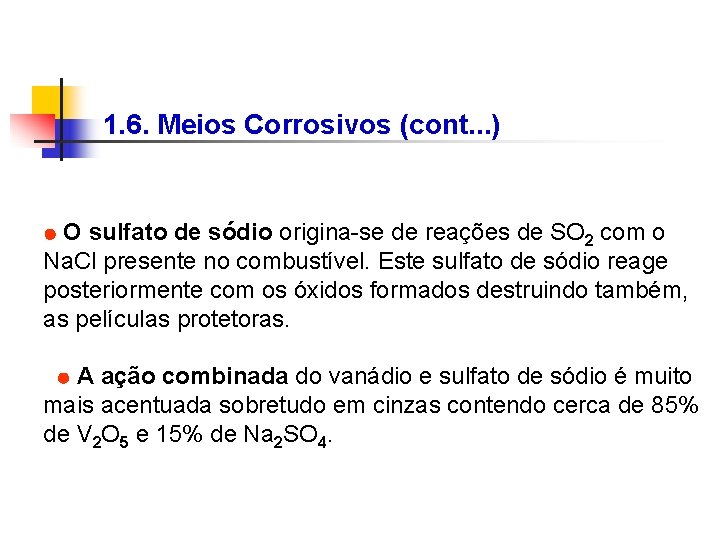 1.6. Meios Corrosivos (cont...)

• O sulfato de sódio origina-se de reações de $SO_2$ com o NaCl presente no combustível. Este sulfato de sódio reage posteriormente com os óxidos formados destruindo também, as películas protetoras.

• A ação combinada do vanádio e sulfato de sódio é muito mais acentuada sobretudo em cinzas contendo cerca de 85% de $V_2O_5$ e 15% de $Na_2SO_4$.